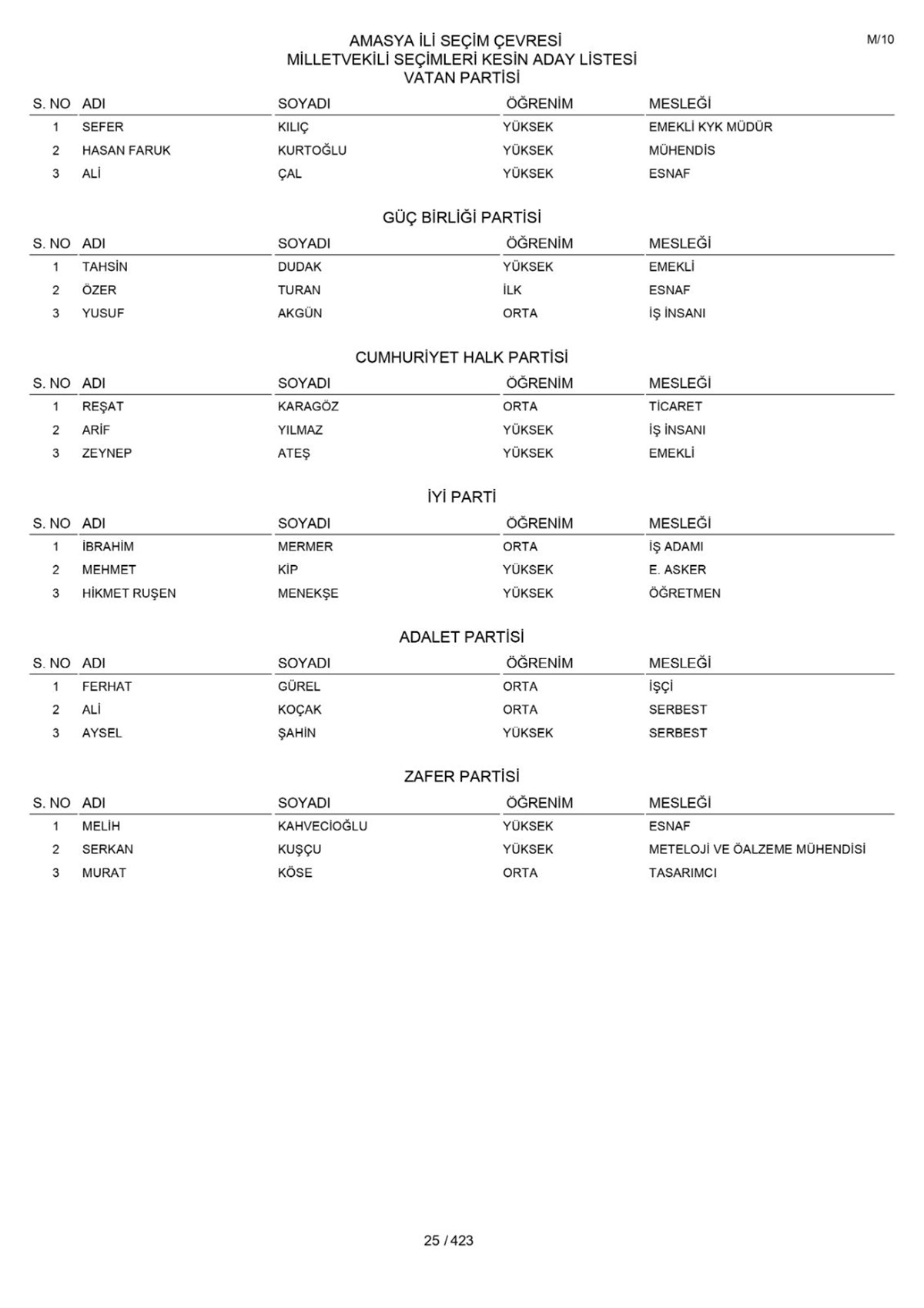 M/10

AMASYA İLİ SEÇİM ÇEVRESİ
MİLLETVEKİLİ SEÇİMLERİ KESİN ADAY LİSTESİ
VATAN PARTİSİ

| S. NO | ADI | SOYADI | ÖĞRENİM | MESLEĞİ |
|---|---|---|---|---|
| 1 | SEFER | KILIÇ | YÜKSEK | EMEKLİ KYK MÜDÜR |
| 2 | HASAN FARUK | KURTOĞLU | YÜKSEK | MÜHENDİS |
| 3 | ALİ | ÇAL | YÜKSEK | ESNAF |

GÜÇ BİRLİĞİ PARTİSİ

| S. NO | ADI | SOYADI | ÖĞRENİM | MESLEĞİ |
|---|---|---|---|---|
| 1 | TAHSİN | DUDAK | YÜKSEK | EMEKLİ |
| 2 | ÖZER | TURAN | İLK | ESNAF |
| 3 | YUSUF | AKGÜN | ORTA | İŞ İNSANI |

CUMHURİYET HALK PARTİSİ

| S. NO | ADI | SOYADI | ÖĞRENİM | MESLEĞİ |
|---|---|---|---|---|
| 1 | REŞAT | KARAGÖZ | ORTA | TİCARET |
| 2 | ARİF | YILMAZ | YÜKSEK | İŞ İNSANI |
| 3 | ZEYNEP | ATEŞ | YÜKSEK | EMEKLİ |

İYİ PARTİ

| S. NO | ADI | SOYADI | ÖĞRENİM | MESLEĞİ |
|---|---|---|---|---|
| 1 | İBRAHİM | MERMER | ORTA | İŞ ADAMI |
| 2 | MEHMET | KİP | YÜKSEK | E. ASKER |
| 3 | HİKMET RUŞEN | MENEKŞE | YÜKSEK | ÖĞRETMEN |

ADALET PARTİSİ

| S. NO | ADI | SOYADI | ÖĞRENİM | MESLEĞİ |
|---|---|---|---|---|
| 1 | FERHAT | GÜREL | ORTA | İŞÇİ |
| 2 | ALİ | KOÇAK | ORTA | SERBEST |
| 3 | AYSEL | ŞAHİN | YÜKSEK | SERBEST |

ZAFER PARTİSİ

| S. NO | ADI | SOYADI | ÖĞRENİM | MESLEĞİ |
|---|---|---|---|---|
| 1 | MELİH | KAHVECİOĞLU | YÜKSEK | ESNAF |
| 2 | SERKAN | KUŞÇU | YÜKSEK | METELOJİ VE ÖALZEME MÜHENDİSİ |
| 3 | MURAT | KÖSE | ORTA | TASARIMCI |

25 / 423